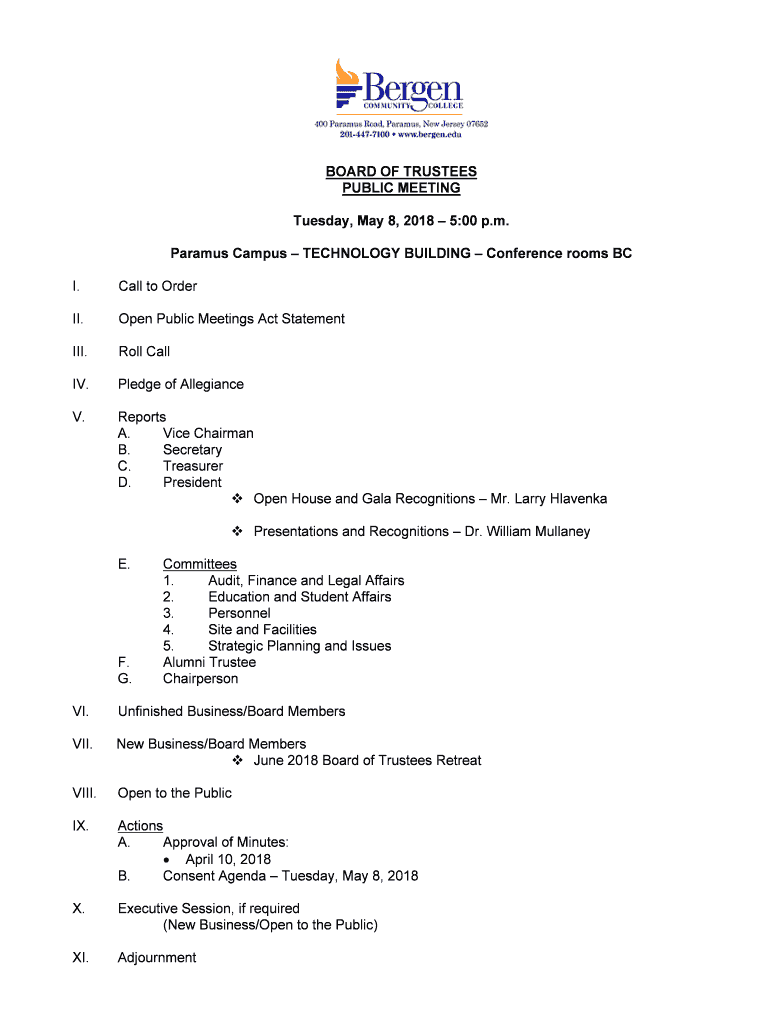 Bergen
COMMUNITY COLLEGE
400 Paramus Road, Paramus, New Jersey 07652
201-447-7100 • www.bergen.edu

BOARD OF TRUSTEES
PUBLIC MEETING

Tuesday, May 8, 2018 – 5:00 p.m.

Paramus Campus – TECHNOLOGY BUILDING – Conference rooms BC

I. Call to Order

II. Open Public Meetings Act Statement

III. Roll Call

IV. Pledge of Allegiance

V. Reports
A. Vice Chairman
B. Secretary
C. Treasurer
D. President
❖ Open House and Gala Recognitions – Mr. Larry Hlavenka

❖ Presentations and Recognitions – Dr. William Mullaney

E. Committees
1. Audit, Finance and Legal Affairs
2. Education and Student Affairs
3. Personnel
4. Site and Facilities
5. Strategic Planning and Issues
F. Alumni Trustee
G. Chairperson

VI. Unfinished Business/Board Members

VII. New Business/Board Members
❖ June 2018 Board of Trustees Retreat

VIII. Open to the Public

IX. Actions
A. Approval of Minutes:
• April 10, 2018
B. Consent Agenda – Tuesday, May 8, 2018

X. Executive Session, if required
(New Business/Open to the Public)

XI. Adjournment